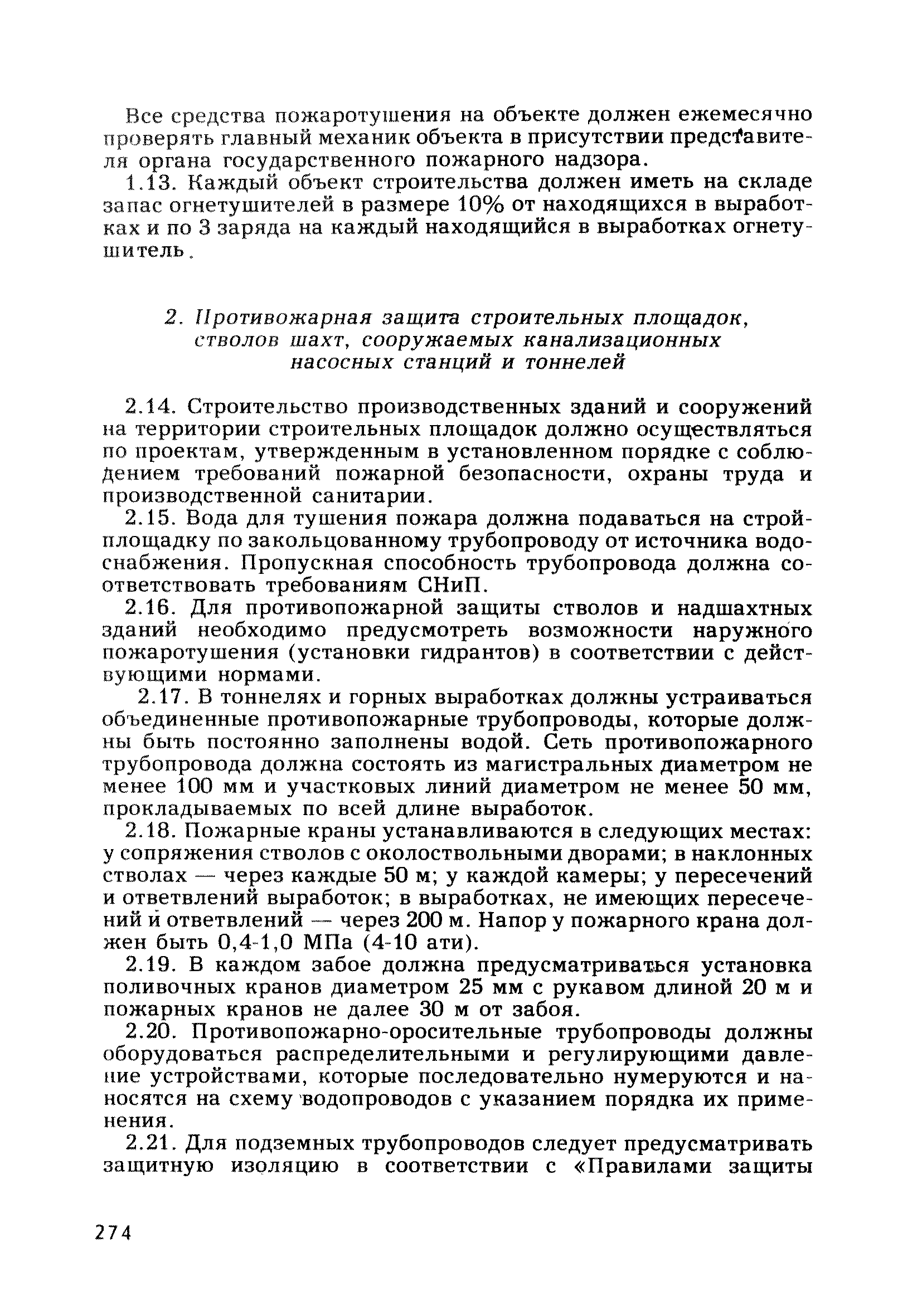 Все средства пожаротушения на объекте должен ежемесячно проверять главный механик объекта в присутствии представителя органа государственного пожарного надзора.

1.13. Каждый объект строительства должен иметь на складе запас огнетушителей в размере 10% от находящихся в выработках и по 3 заряда на каждый находящийся в выработках огнетушитель.

2. Противожарная защита строительных площадок, стволов шахт, сооружаемых канализационных насосных станций и тоннелей

2.14. Строительство производственных зданий и сооружений на территории строительных площадок должно осуществляться по проектам, утвержденным в установленном порядке с соблюдением требований пожарной безопасности, охраны труда и производственной санитарии.

2.15. Вода для тушения пожара должна подаваться на стройплощадку по закольцованному трубопроводу от источника водоснабжения. Пропускная способность трубопровода должна соответствовать требованиям СНиП.

2.16. Для противопожарной защиты стволов и надшахтных зданий необходимо предусмотреть возможности наружного пожаротушения (установки гидрантов) в соответствии с действующими нормами.

2.17. В тоннелях и горных выработках должны устраиваться объединенные противопожарные трубопроводы, которые должны быть постоянно заполнены водой. Сеть противопожарного трубопровода должна состоять из магистральных диаметром не менее 100 мм и участковых линий диаметром не менее 50 мм, прокладываемых по всей длине выработок.

2.18. Пожарные краны устанавливаются в следующих местах: у сопряжения стволов с околоствольными дворами; в наклонных стволах — через каждые 50 м; у каждой камеры; у пересечений и ответвлений выработок; в выработках, не имеющих пересечений и ответвлений — через 200 м. Напор у пожарного крана должен быть 0,4-1,0 МПа (4-10 ати).

2.19. В каждом забое должна предусматриваться установка поливочных кранов диаметром 25 мм с рукавом длиной 20 м и пожарных кранов не далее 30 м от забоя.

2.20. Противопожарно-оросительные трубопроводы должны оборудоваться распределительными и регулирующими давление устройствами, которые последовательно нумеруются и наносятся на схему водопроводов с указанием порядка их применения.

2.21. Для подземных трубопроводов следует предусматривать защитную изоляцию в соответствии с «Правилами защиты

274